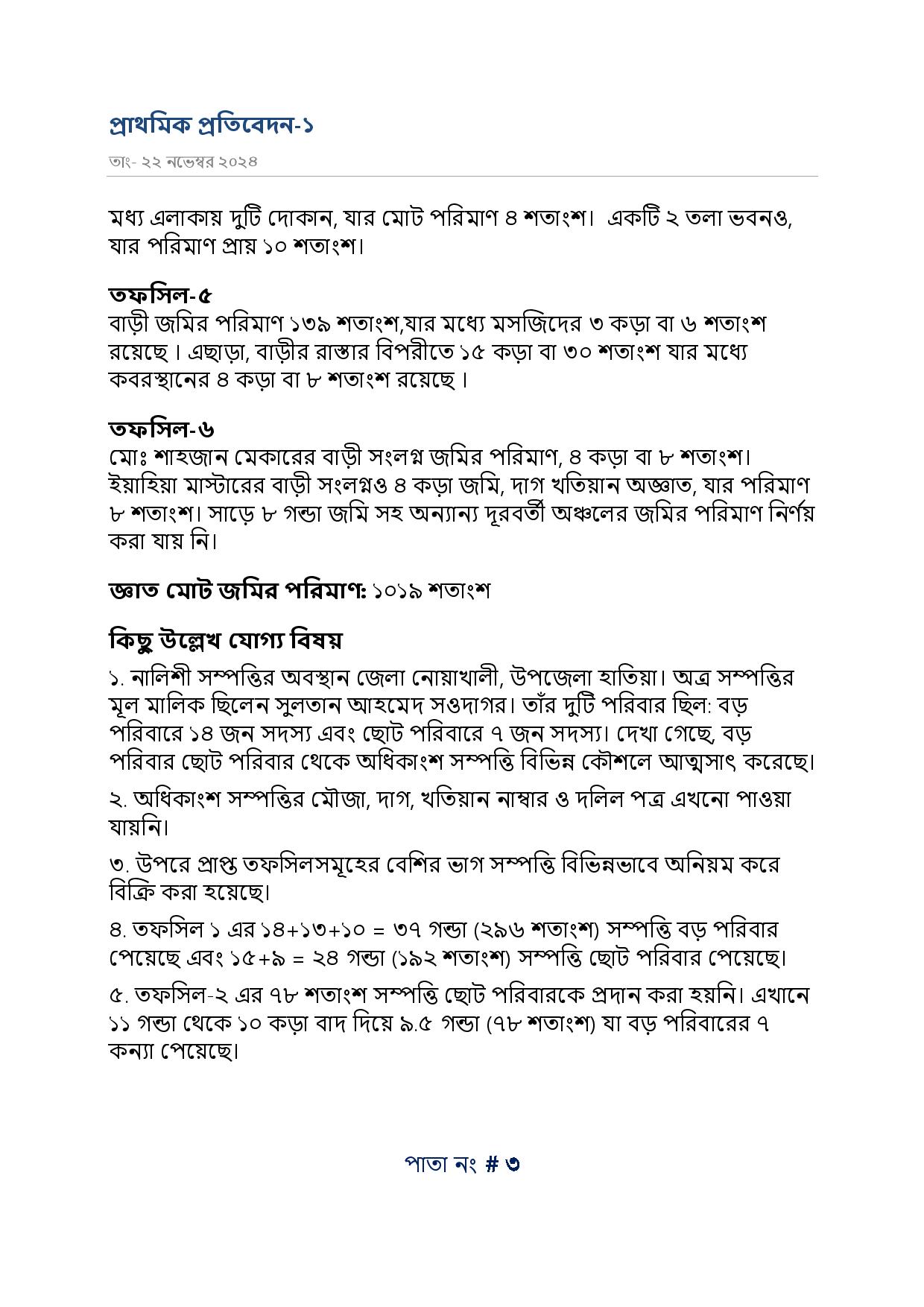 প্রাথমিক প্রতিবেদন-১

তাং- ২২ নভেম্বর ২০২৪

মধ্য এলাকায় দুটি দোকান, যার মোট পরিমাণ ৪ শতাংশ। একটি ২ তলা ভবনও, যার পরিমাণ প্রায় ১০ শতাংশ।

তফসিল-৫
বাড়ী জমির পরিমাণ ১৩৯ শতাংশ,যার মধ্যে মসজিদের ৩ কড়া বা ৬ শতাংশ রয়েছে। এছাড়া, বাড়ীর রাস্তার বিপরীতে ১৫ কড়া বা ৩০ শতাংশ যার মধ্যে কবরস্থানের ৪ কড়া বা ৮ শতাংশ রয়েছে।

তফসিল-৬
মোঃ শাহজান মেকারের বাড়ী সংলগ্ন জমির পরিমাণ, ৪ কড়া বা ৮ শতাংশ। ইয়াহিয়া মাস্টারের বাড়ী সংলগ্নও ৪ কড়া জমি, দাগ খতিয়ান অজ্ঞাত, যার পরিমাণ ৮ শতাংশ। সাড়ে ৮ গন্ডা জমি সহ অন্যান্য দূরবর্তী অঞ্চলের জমির পরিমাণ নির্ণয় করা যায় নি।

জ্ঞাত মোট জমির পরিমাণ: ১০১৯ শতাংশ

কিছু উল্লেখ যোগ্য বিষয়

১. নালিশী সম্পত্তির অবস্থান জেলা নোয়াখালী, উপজেলা হাতিয়া। অত্র সম্পত্তির মূল মালিক ছিলেন সুলতান আহমেদ সওদাগর। তাঁর দুটি পরিবার ছিল: বড় পরিবারে ১৪ জন সদস্য এবং ছোট পরিবারে ৭ জন সদস্য। দেখা গেছে, বড় পরিবার ছোট পরিবার থেকে অধিকাংশ সম্পত্তি বিভিন্ন কৌশলে আত্মসাৎ করেছে।

২. অধিকাংশ সম্পত্তির মৌজা, দাগ, খতিয়ান নাম্বার ও দলিল পত্র এখনো পাওয়া যায়নি।

৩. উপরে প্রাপ্ত তফসিলসমূহের বেশির ভাগ সম্পত্তি বিভিন্নভাবে অনিয়ম করে বিক্রি করা হয়েছে।

৪. তফসিল ১ এর ১৪+১৩+১০ = ৩৭ গন্ডা (২৯৬ শতাংশ) সম্পত্তি বড় পরিবার পেয়েছে এবং ১৫+৯ = ২৪ গন্ডা (১৯২ শতাংশ) সম্পত্তি ছোট পরিবার পেয়েছে।

৫. তফসিল-২ এর ৭৮ শতাংশ সম্পত্তি ছোট পরিবারকে প্রদান করা হয়নি। এখানে ১১ গন্ডা থেকে ১০ কড়া বাদ দিয়ে ৯.৫ গন্ডা (৭৮ শতাংশ) যা বড় পরিবারের ৭ কন্যা পেয়েছে।

পাতা নং # ৩